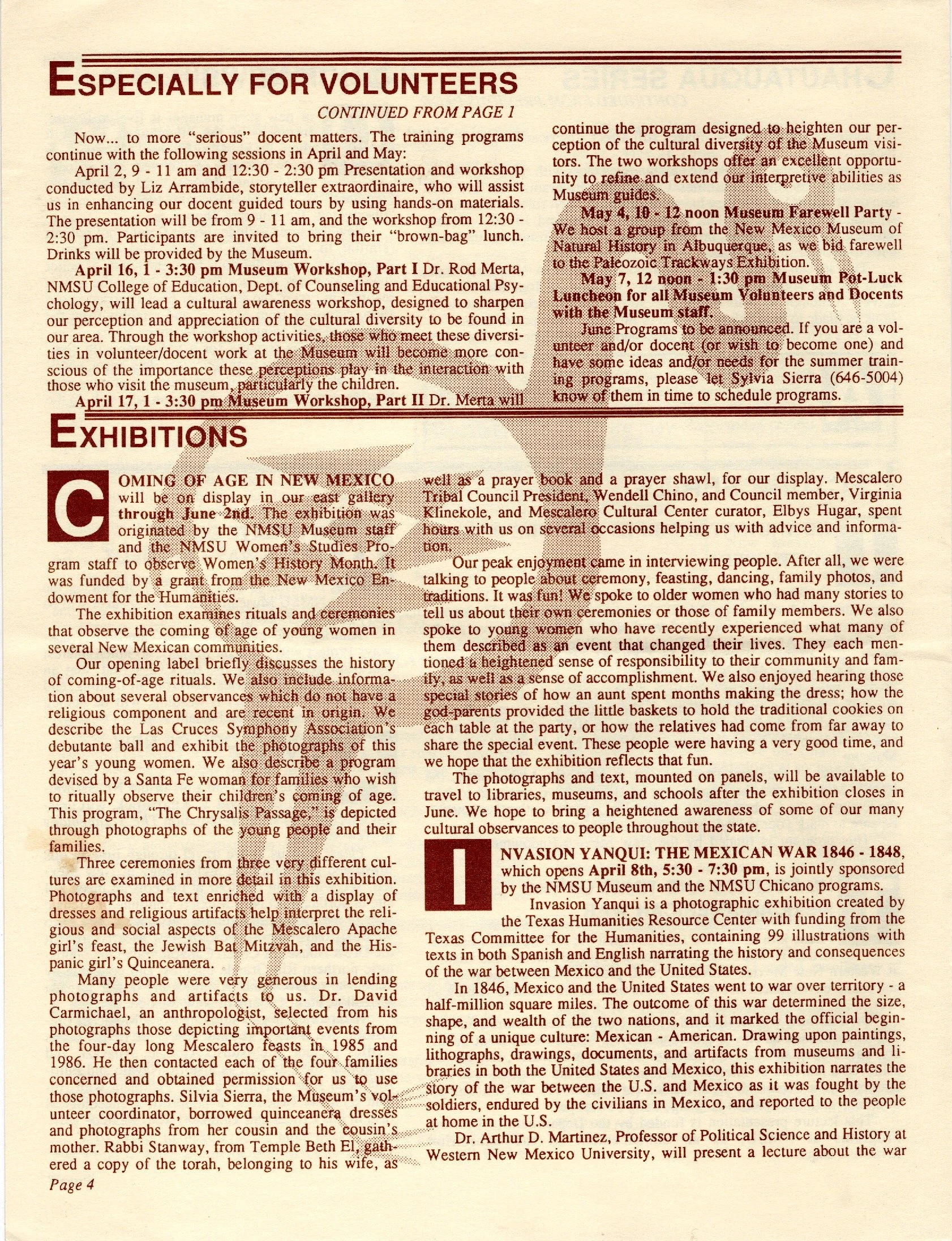 ESPECIALLY FOR VOLUNTEERS

CONTINUED FROM PAGE 1

Now... to more "serious" docent matters. The training programs continue with the following sessions in April and May:

April 2, 9 - 11 am and 12:30 - 2:30 pm Presentation and workshop conducted by Liz Arrambide, storyteller extraordinaire, who will assist us in enhancing our docent guided tours by using hands-on materials. The presentation will be from 9 - 11 am, and the workshop from 12:30 - 2:30 pm. Participants are invited to bring their "brown-bag" lunch. Drinks will be provided by the Museum.

April 16, 1 - 3:30 pm Museum Workshop, Part I Dr. Rod Merta, NMSU College of Education, Dept. of Counseling and Educational Psychology, will lead a cultural awareness workshop, designed to sharpen our perception and appreciation of the cultural diversity to be found in our area. Through the workshop activities, those who meet these diversities in volunteer/docent work at the Museum will become more conscious of the importance these perceptions play in the interaction with those who visit the museum, particularly the children.

April 17, 1 - 3:30 pm Museum Workshop, Part II Dr. Merta will continue the program designed to heighten our perception of the cultural diversity of the Museum visitors. The two workshops offer an excellent opportunity to refine and extend our interpretive abilities as Museum guides.

May 4, 10 - 12 noon Museum Farewell Party - We host a group from the New Mexico Museum of Natural History in Albuquerque, as we bid farewell to the Paleozoic Trackways Exhibition.

May 7, 12 noon - 1:30 pm Museum Pot-Luck Luncheon for all Museum Volunteers and Docents with the Museum staff.

June Programs to be announced. If you are a volunteer and/or docent (or wish to become one) and have some ideas and/or needs for the summer training programs, please let Sylvia Sierra (646-5004) know of them in time to schedule programs.

EXHIBITIONS

COMING OF AGE IN NEW MEXICO will be on display in our east gallery through June 2nd. The exhibition was originated by the NMSU Museum staff and the NMSU Women's Studies Program staff to observe Women's History Month. It was funded by a grant from the New Mexico Endowment for the Humanities.

The exhibition examines rituals and ceremonies that observe the coming of age of young women in several New Mexican communities.

Our opening label briefly discusses the history of coming-of-age rituals. We also include information about several observances which do not have a religious component and are recent in origin. We describe the Las Cruces Symphony Association's debutante ball and exhibit the photographs of this year's young women. We also describe a program devised by a Santa Fe woman for families who wish to ritually observe their children's coming of age. This program, "The Chrysalis Passage," is depicted through photographs of the young people and their families.

Three ceremonies from three very different cultures are examined in more detail in this exhibition. Photographs and text enriched with a display of dresses and religious artifacts help interpret the religious and social aspects of the Mescalero Apache girl's feast, the Jewish Bat Mitzvah, and the Hispanic girl's Quinceanera.

Many people were very generous in lending photographs and artifacts to us. Dr. David Carmichael, an anthropologist, selected from his photographs those depicting important events from the four-day long Mescalero feasts in 1985 and 1986. He then contacted each of the four families concerned and obtained permission for us to use those photographs. Silvia Sierra, the Museum's volunteer coordinator, borrowed quinceanera dresses and photographs from her cousin and the cousin's mother. Rabbi Stanway, from Temple Beth El, gathered a copy of the torah, belonging to his wife, as well as a prayer book and a prayer shawl, for our display. Mescalero Tribal Council President, Wendell Chino, and Council member, Virginia Klinekole, and Mescalero Cultural Center curator, Elbys Hugar, spent hours with us on several occasions helping us with advice and information.

Our peak enjoyment came in interviewing people. After all, we were talking to people about ceremony, feasting, dancing, family photos, and traditions. It was fun! We spoke to older women who had many stories to tell us about their own ceremonies or those of family members. We also spoke to young women who have recently experienced what many of them described as an event that changed their lives. They each mentioned a heightened sense of responsibility to their community and family, as well as a sense of accomplishment. We also enjoyed hearing those special stories of how an aunt spent months making the dress; how the god-parents provided the little baskets to hold the traditional cookies on each table at the party, or how the relatives had come from far away to share the special event. These people were having a very good time, and we hope that the exhibition reflects that fun.

The photographs and text, mounted on panels, will be available to travel to libraries, museums, and schools after the exhibition closes in June. We hope to bring a heightened awareness of some of our many cultural observances to people throughout the state.

INVASION YANQUI: THE MEXICAN WAR 1846 - 1848, which opens April 8th, 5:30 - 7:30 pm, is jointly sponsored by the NMSU Museum and the NMSU Chicano programs.

Invasion Yanqui is a photographic exhibition created by the Texas Humanities Resource Center with funding from the Texas Committee for the Humanities, containing 99 illustrations with texts in both Spanish and English narrating the history and consequences of the war between Mexico and the United States.

In 1846, Mexico and the United States went to war over territory - a half-million square miles. The outcome of this war determined the size, shape, and wealth of the two nations, and it marked the official beginning of a unique culture: Mexican - American. Drawing upon paintings, lithographs, drawings, documents, and artifacts from museums and libraries in both the United States and Mexico, this exhibition narrates the story of the war between the U.S. and Mexico as it was fought by the soldiers, endured by the civilians in Mexico, and reported to the people at home in the U.S.

Dr. Arthur D. Martinez, Professor of Political Science and History at Western New Mexico University, will present a lecture about the war

Page 4